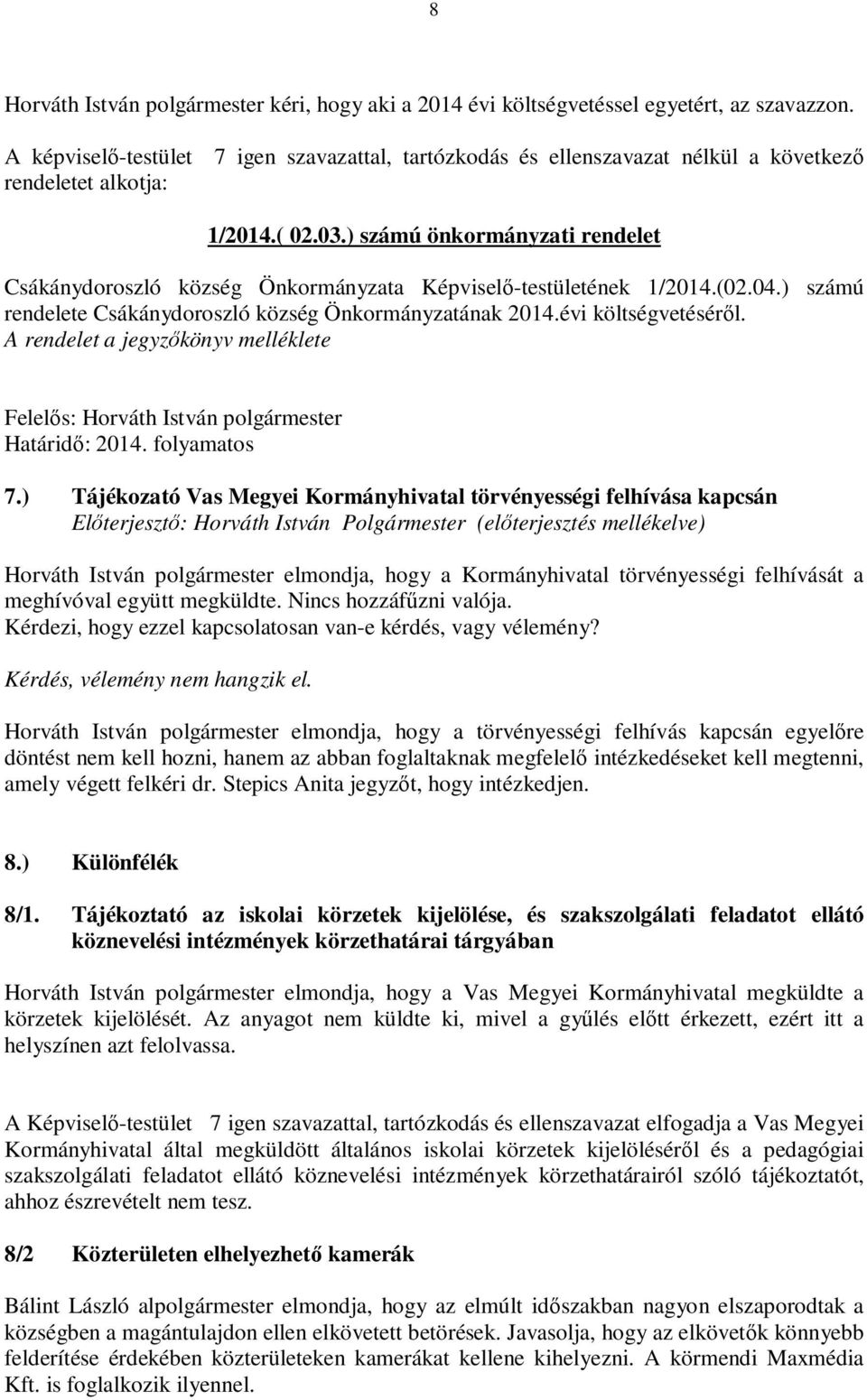 8

Horváth István polgármester kéri, hogy aki a 2014 évi költségvetéssel egyetért, az szavazzon.

A képviselő-testület 7 igen szavazattal, tartózkodás és ellenszavazat nélkül a következő rendeletet alkotja:

1/2014.( 02.03.) számú önkormányzati rendelet

Csákánydoroszló község Önkormányzata Képviselő-testületének 1/2014.(02.04.) számú rendelete Csákánydoroszló község Önkormányzatának 2014.évi költségvetéséről.
A rendelet a jegyzőkönyv melléklete

Felelős: Horváth István polgármester
Határidő: 2014. folyamatos

7.) Tájékozató Vas Megyei Kormányhivatal törvényességi felhívása kapcsán
Előterjesztő: Horváth István Polgármester (előterjesztés mellékelve)

Horváth István polgármester elmondja, hogy a Kormányhivatal törvényességi felhívását a meghívóval együtt megküldte. Nincs hozzáfűzni valója.
Kérdezi, hogy ezzel kapcsolatosan van-e kérdés, vagy vélemény?

Kérdés, vélemény nem hangzik el.

Horváth István polgármester elmondja, hogy a törvényességi felhívás kapcsán egyelőre döntést nem kell hozni, hanem az abban foglaltaknak megfelelő intézkedéseket kell megtenni, amely végett felkéri dr. Stepics Anita jegyzőt, hogy intézkedjen.

8.) Különfélék

8/1. Tájékoztató az iskolai körzetek kijelölése, és szakszolgálati feladatot ellátó köznevelési intézmények körzethatárai tárgyában

Horváth István polgármester elmondja, hogy a Vas Megyei Kormányhivatal megküldte a körzetek kijelölését. Az anyagot nem küldte ki, mivel a gyűlés előtt érkezett, ezért itt a helyszínen azt felolvassa.

A Képviselő-testület 7 igen szavazattal, tartózkodás és ellenszavazat elfogadja a Vas Megyei Kormányhivatal által megküldött általános iskolai körzetek kijelöléséről és a pedagógiai szakszolgálati feladatot ellátó köznevelési intézmények körzethatárairól szóló tájékoztatót, ahhoz észrevételt nem tesz.

8/2 Közterületen elhelyezhető kamerák

Bálint László alpolgármester elmondja, hogy az elmúlt időszakban nagyon elszaporodtak a községben a magántulajdon ellen elkövetett betörések. Javasolja, hogy az elkövetők könnyebb felderítése érdekében közterületeken kamerákat kellene kihelyezni. A körmendi Maxmédia Kft. is foglalkozik ilyennel.